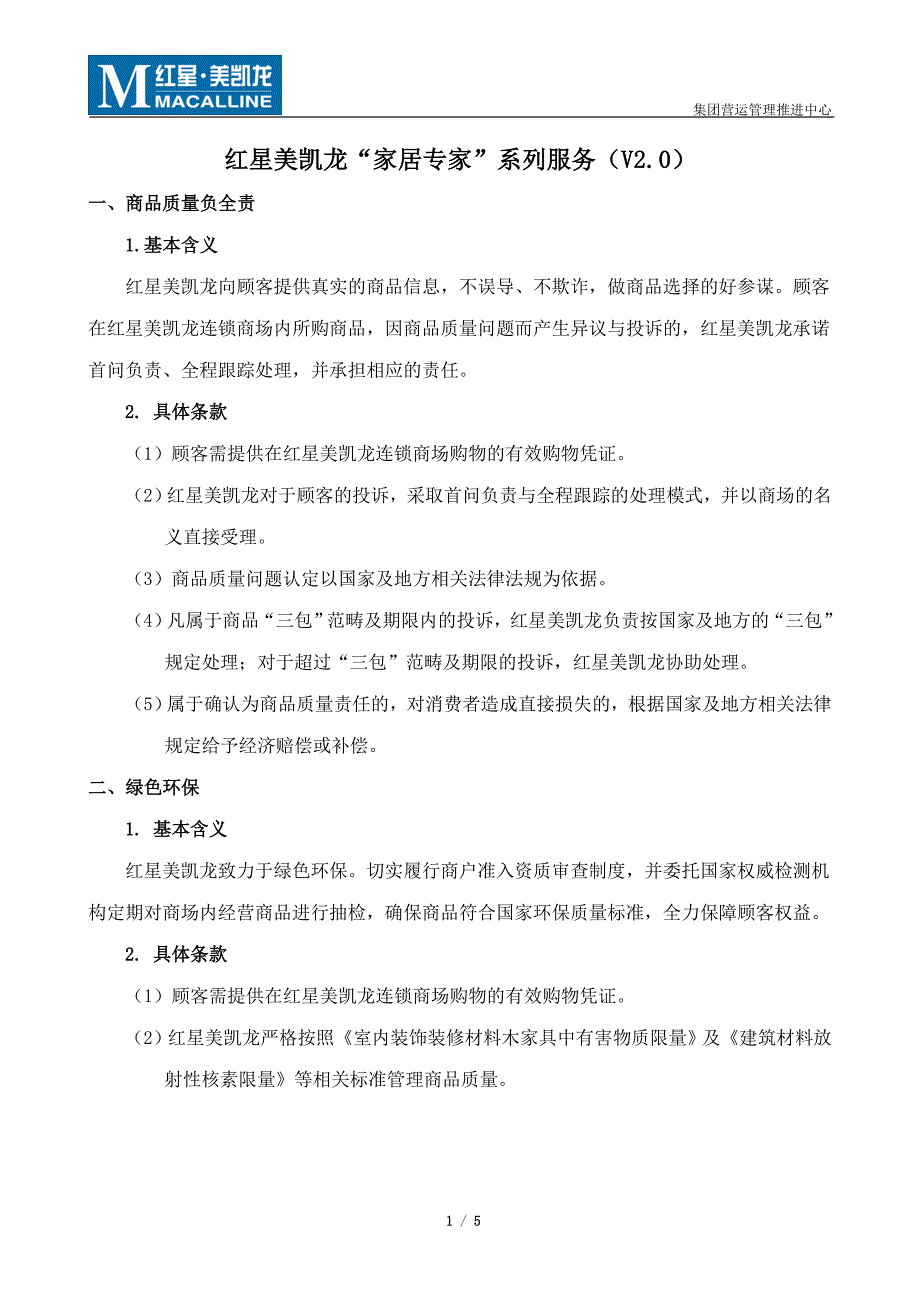 M 红星·美凯龙 MACALLINE

集团营运管理推进中心

红星美凯龙“家居专家”系列服务（V2.0）

一、商品质量负全责

1.基本含义

红星美凯龙向顾客提供真实的商品信息，不误导、不欺诈，做商品选择的好参谋。顾客在红星美凯龙连锁商场内所购商品，因商品质量问题而产生异议与投诉的，红星美凯龙承诺首问负责、全程跟踪处理，并承担相应的责任。

2. 具体条款

（1）顾客需提供在红星美凯龙连锁商场购物的有效购物凭证。

（2）红星美凯龙对于顾客的投诉，采取首问负责与全程跟踪的处理模式，并以商场的名义直接受理。

（3）商品质量问题认定以国家及地方相关法律法规为依据。

（4）凡属于商品“三包”范畴及期限内的投诉，红星美凯龙负责按国家及地方的“三包”规定处理；对于超过“三包”范畴及期限的投诉，红星美凯龙协助处理。

（5）属于确认为商品质量责任的，对消费者造成直接损失的，根据国家及地方相关法律规定给予经济赔偿或补偿。

二、绿色环保

1. 基本含义

红星美凯龙致力于绿色环保。切实履行商户准入资质审查制度，并委托国家权威检测机构定期对商场内经营商品进行抽检，确保商品符合国家环保质量标准，全力保障顾客权益。

2. 具体条款

（1）顾客需提供在红星美凯龙连锁商场购物的有效购物凭证。

（2）红星美凯龙严格按照《室内装饰装修材料木家具中有害物质限量》及《建筑材料放射性核素限量》等相关标准管理商品质量。

1 / 5